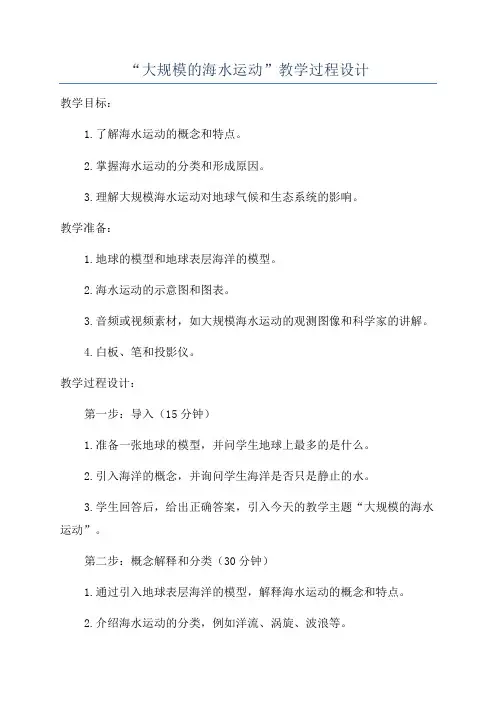 “大规模的海水运动”教学过程设计

教学目标：

1.了解海水运动的概念和特点。

2.掌握海水运动的分类和形成原因。

3.理解大规模海水运动对地球气候和生态系统的影响。

教学准备：

1.地球的模型和地球表层海洋的模型。

2.海水运动的示意图和图表。

3.音频或视频素材，如大规模海水运动的观测图像和科学家的讲解。

4.白板、笔和投影仪。

教学过程设计：

第一步：导入（15分钟）

1.准备一张地球的模型，并问学生地球上最多的是什么。

2.引入海洋的概念，并询问学生海洋是否只是静止的水。

3.学生回答后，给出正确答案，引入今天的教学主题“大规模的海水运动”。

第二步：概念解释和分类（30分钟）

1.通过引入地球表层海洋的模型，解释海水运动的概念和特点。

2.介绍海水运动的分类，例如洋流、涡旋、波浪等。